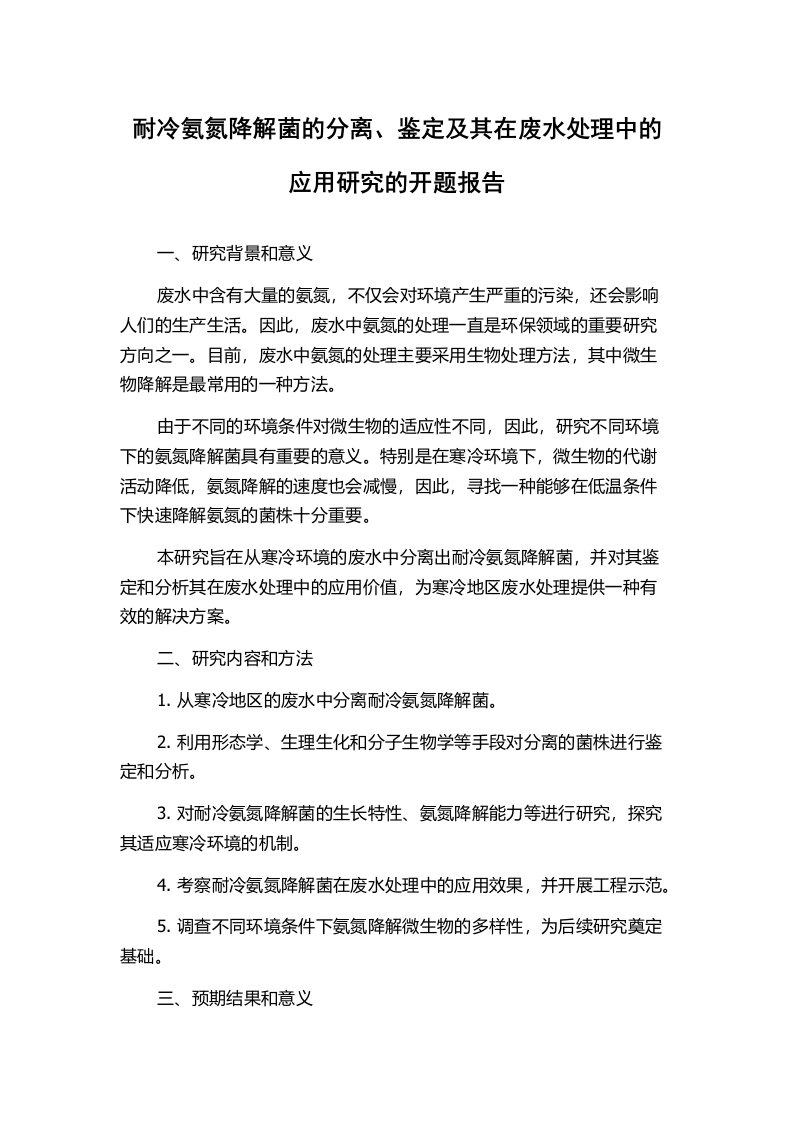 耐冷氨氮降解菌的分离、鉴定及其在废水处理中的应用研究的开题报告

一、研究背景和意义

废水中含有大量的氨氮，不仅会对环境产生严重的污染，还会影响人们的生产生活。因此，废水中氨氮的处理一直是环保领域的重要研究方向之一。目前，废水中氨氮的处理主要采用生物处理方法，其中微生物降解是最常用的一种方法。

由于不同的环境条件对微生物的适应性不同，因此，研究不同环境下的氨氮降解菌具有重要的意义。特别是在寒冷环境下，微生物的代谢活动降低，氨氮降解的速度也会减慢，因此，寻找一种能够在低温条件下快速降解氨氮的菌株十分重要。

本研究旨在从寒冷环境的废水中分离出耐冷氨氮降解菌，并对其鉴定和分析其在废水处理中的应用价值，为寒冷地区废水处理提供一种有效的解决方案。

二、研究内容和方法

1. 从寒冷地区的废水中分离耐冷氨氮降解菌。

2. 利用形态学、生理生化和分子生物学等手段对分离的菌株进行鉴定和分析。

3. 对耐冷氨氮降解菌的生长特性、氨氮降解能力等进行研究，探究其适应寒冷环境的机制。

4. 考察耐冷氨氮降解菌在废水处理中的应用效果，并开展工程示范。

5. 调查不同环境条件下氨氮降解微生物的多样性，为后续研究奠定基础。

三、预期结果和意义